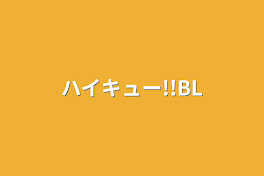 ハイキュー!!BL